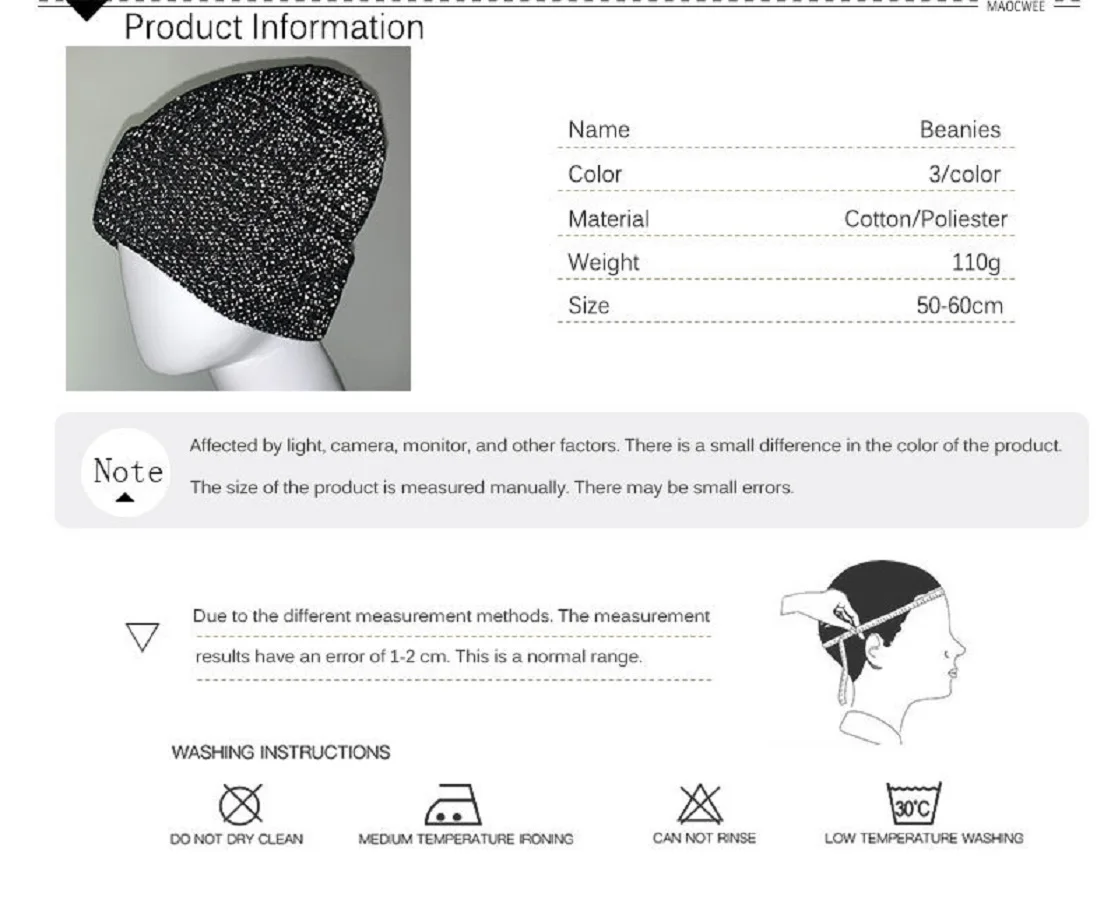 MAOCWEE

Product Information

Name Beanies
Color 3/color
Material Cotton/Poliester
Weight 110g
Size 50-60cm

Note

Affected by light, camera, monitor, and other factors. There is a small difference in the color of the product.

The size of the product is measured manually. There may be small errors.

Due to the different measurement methods. The measurement results have an error of 1-2 cm. This is a normal range.

WASHING INSTRUCTIONS

DO NOT DRY CLEAN

MEDIUM TEMPERATURE IRONING

CAN NOT RINSE

30°C
LOW TEMPERATURE WASHING